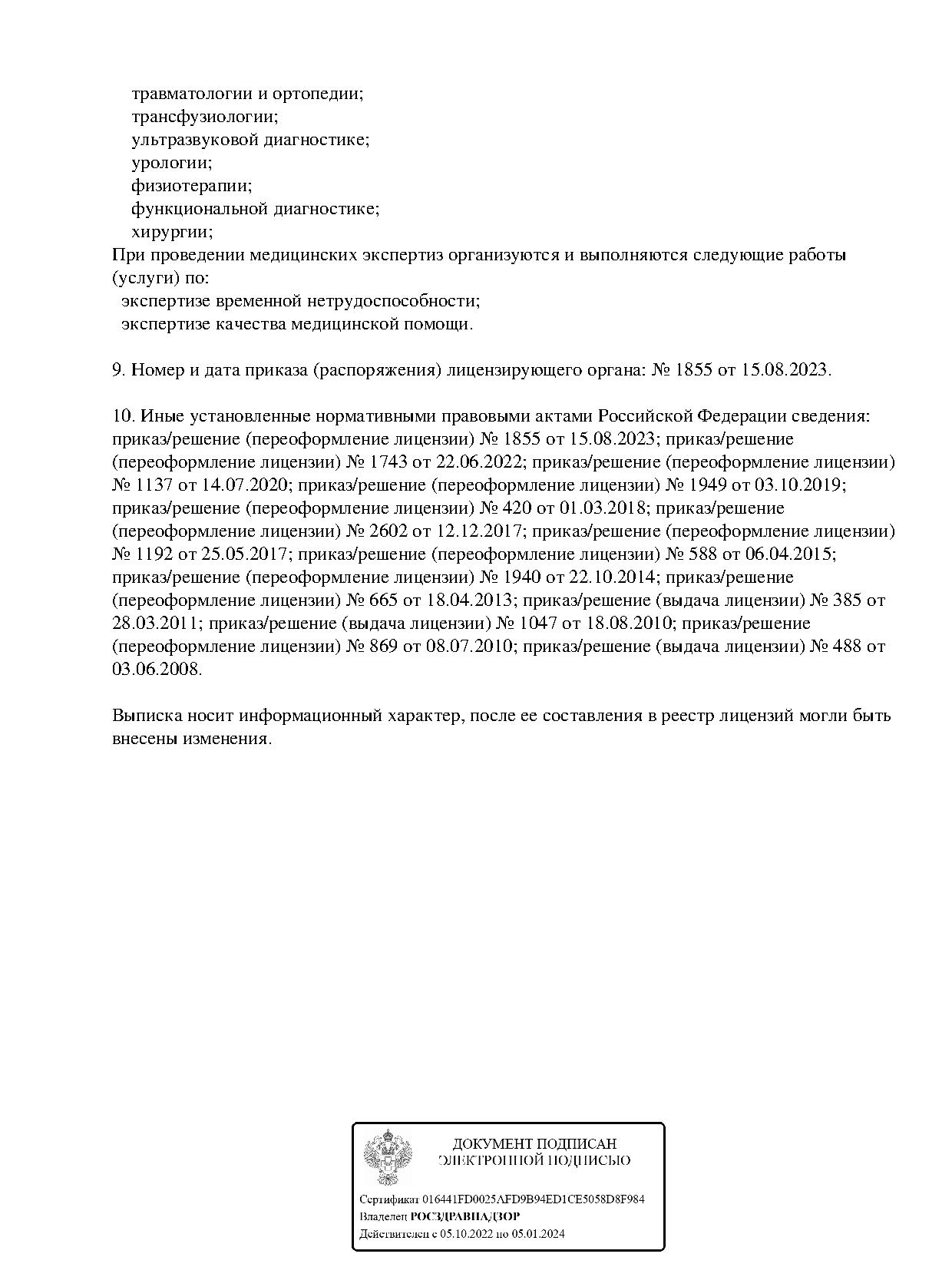 травматологии и ортопедии;
трансфузиологии;
ультразвуковой диагностике;
урологии;
физиотерапии;
функциональной диагностике;
хирургии;
При проведении медицинских экспертиз организуются и выполняются следующие работы (услуги) по:
экспертизе временной нетрудоспособности;
экспертизе качества медицинской помощи.

9. Номер и дата приказа (распоряжения) лицензирующего органа: № 1855 от 15.08.2023.

10. Иные установленные нормативными правовыми актами Российской Федерации сведения: приказ/решение (переоформление лицензии) № 1855 от 15.08.2023; приказ/решение (переоформление лицензии) № 1743 от 22.06.2022; приказ/решение (переоформление лицензии) № 1137 от 14.07.2020; приказ/решение (переоформление лицензии) № 1949 от 03.10.2019; приказ/решение (переоформление лицензии) № 420 от 01.03.2018; приказ/решение (переоформление лицензии) № 2602 от 12.12.2017; приказ/решение (переоформление лицензии) № 1192 от 25.05.2017; приказ/решение (переоформление лицензии) № 588 от 06.04.2015; приказ/решение (переоформление лицензии) № 1940 от 22.10.2014; приказ/решение (переоформление лицензии) № 665 от 18.04.2013; приказ/решение (выдача лицензии) № 385 от 28.03.2011; приказ/решение (выдача лицензии) № 1047 от 18.08.2010; приказ/решение (переоформление лицензии) № 869 от 08.07.2010; приказ/решение (выдача лицензии) № 488 от 03.06.2008.

Выписка носит информационный характер, после ее составления в реестр лицензий могли быть внесены изменения.

ДОКУМЕНТ ПОДПИСАН
ЭЛЕКТРОННОЙ ПОДПИСЬЮ

Сертификат 016441FD0025AFD9B94ED1CE5058D8F984
Владелец РОСЗДРАВНАДЗОР
Действителен с 05.10.2022 по 05.01.2024